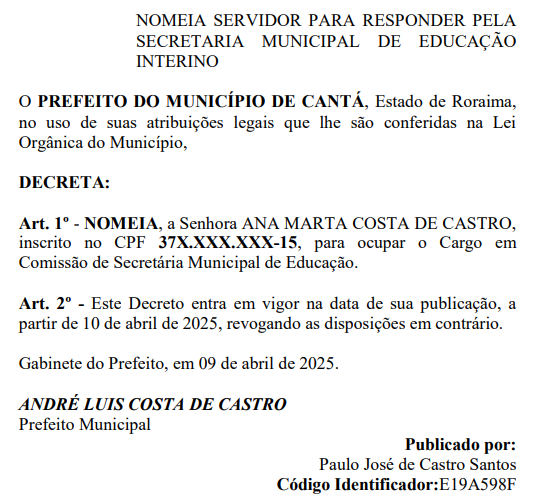 NOMEIA SERVIDOR PARA RESPONDER PELA SECRETARIA MUNICIPAL DE EDUCAÇÃO INTERINO

O PREFEITO DO MUNICÍPIO DE CANTÁ, Estado de Roraima, no uso de suas atribuições legais que lhe são conferidas na Lei Orgânica do Município,

DECRETA:

Art. 1º - NOMEIA, a Senhora ANA MARTA COSTA DE CASTRO, inscrito no CPF 37X.XXX.XXX-15, para ocupar o Cargo em Comissão de Secretária Municipal de Educação.

Art. 2º - Este Decreto entra em vigor na data de sua publicação, a partir de 10 de abril de 2025, revogando as disposições em contrário.

Gabinete do Prefeito, em 09 de abril de 2025.

ANDRÉ LUIS COSTA DE CASTRO
Prefeito Municipal

Publicado por:
Paulo José de Castro Santos
Código Identificador:E19A598F